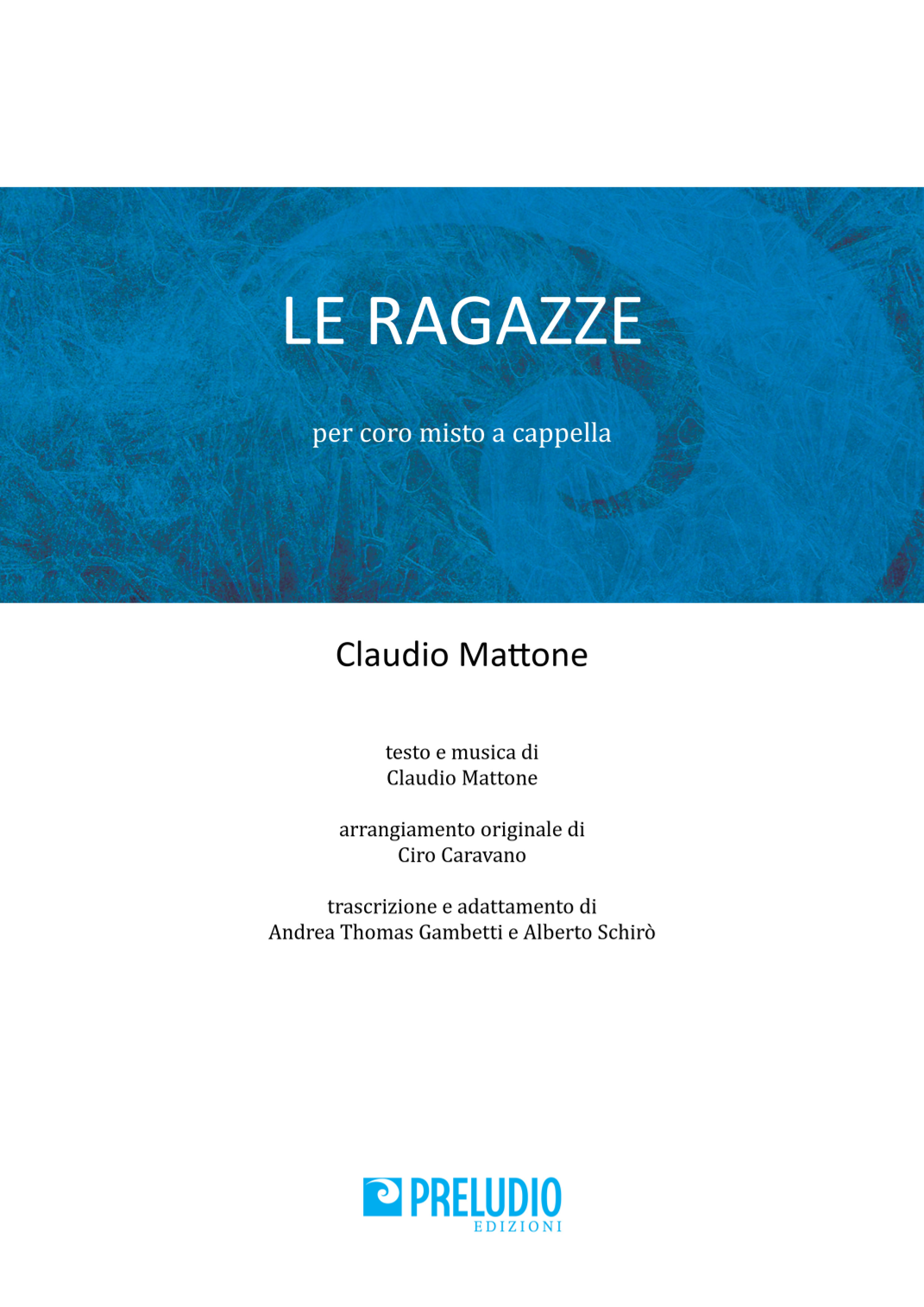 LE RAGAZZE

per coro misto a cappella

Claudio Mattone

testo e musica di
Claudio Mattone

arrangiamento originale di
Ciro Caravano

trascrizione e adattamento di
Andrea Thomas Gambetti e Alberto Schirò

PRELUDIO
EDIZIONI